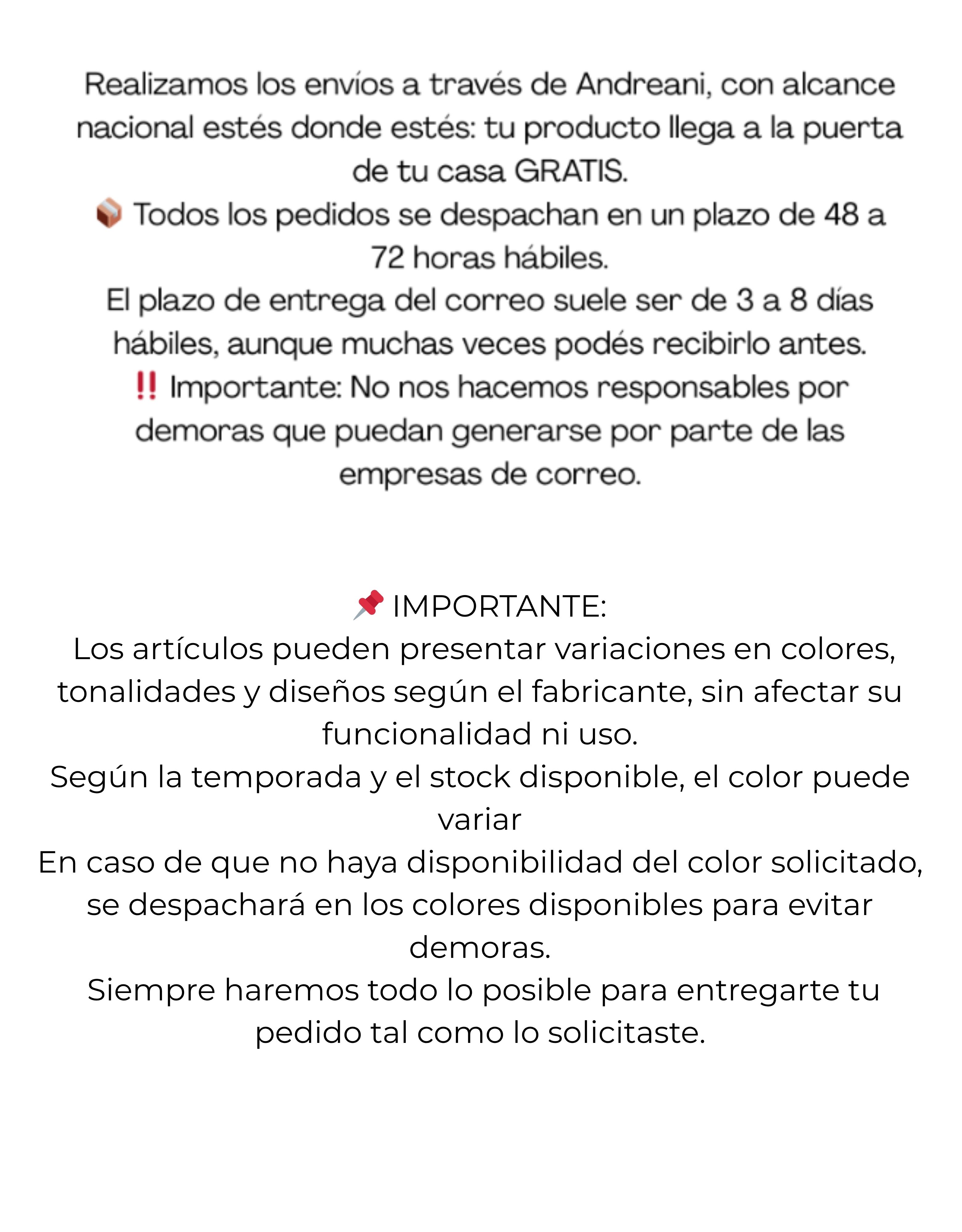 Realizamos los envíos a través de Andreani, con alcance nacional estés donde estés: tu producto llega a la puerta de tu casa GRATIS.
📦 Todos los pedidos se despachan en un plazo de 48 a 72 horas hábiles.
El plazo de entrega del correo suele ser de 3 a 8 días hábiles, aunque muchas veces podés recibirlo antes.
‼️ Importante: No nos hacemos responsables por demoras que puedan generarse por parte de las empresas de correo.

📌 IMPORTANTE:
Los artículos pueden presentar variaciones en colores, tonalidades y diseños según el fabricante, sin afectar su funcionalidad ni uso.
Según la temporada y el stock disponible, el color puede variar
En caso de que no haya disponibilidad del color solicitado, se despachará en los colores disponibles para evitar demoras.
Siempre haremos todo lo posible para entregarte tu pedido tal como lo solicitaste.